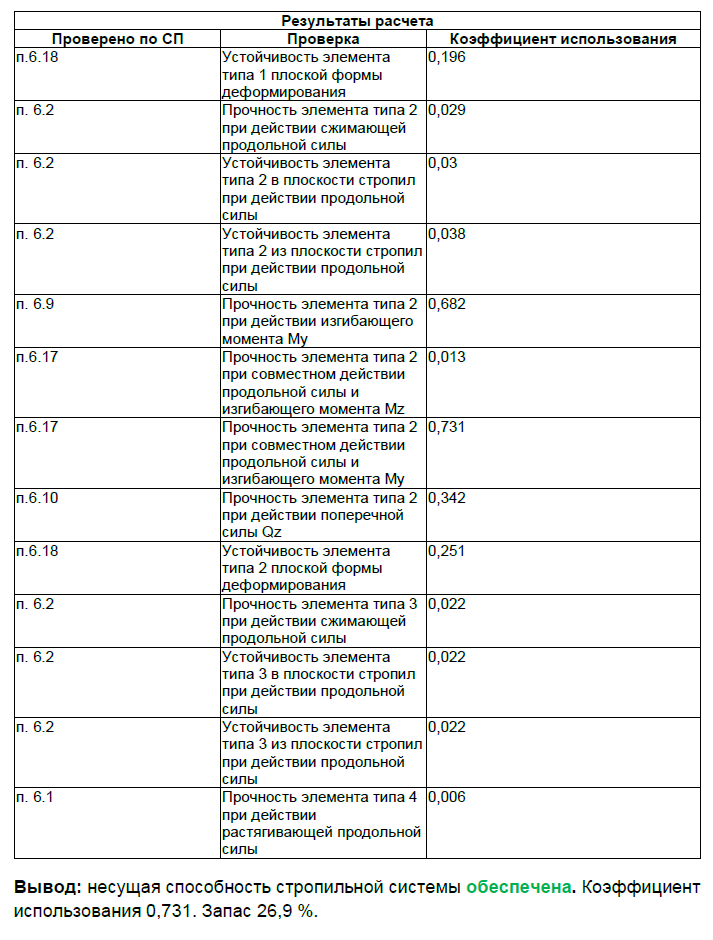 Результаты расчета

| Проверено по СП | Проверка | Коэффициент использования |
|---|---|---|
| п.6.18 | Устойчивость элемента типа 1 плоской формы деформирования | 0,196 |
| п. 6.2 | Прочность элемента типа 2 при действии сжимающей продольной силы | 0,029 |
| п. 6.2 | Устойчивость элемента типа 2 в плоскости стропил при действии продольной силы | 0,03 |
| п. 6.2 | Устойчивость элемента типа 2 из плоскости стропил при действии продольной силы | 0,038 |
| п. 6.9 | Прочность элемента типа 2 при действии изгибающего момента My | 0,682 |
| п.6.17 | Прочность элемента типа 2 при совместном действии продольной силы и изгибающего момента Mz | 0,013 |
| п.6.17 | Прочность элемента типа 2 при совместном действии продольной силы и изгибающего момента My | 0,731 |
| п.6.10 | Прочность элемента типа 2 при действии поперечной силы Qz | 0,342 |
| п.6.18 | Устойчивость элемента типа 2 плоской формы деформирования | 0,251 |
| п. 6.2 | Прочность элемента типа 3 при действии сжимающей продольной силы | 0,022 |
| п. 6.2 | Устойчивость элемента типа 3 в плоскости стропил при действии продольной силы | 0,022 |
| п. 6.2 | Устойчивость элемента типа 3 из плоскости стропил при действии продольной силы | 0,022 |
| п. 6.1 | Прочность элемента типа 4 при действии растягивающей продольной силы | 0,006 |

Вывод: несущая способность стропильной системы обеспечена. Коэффициент использования 0,731. Запас 26,9 %.